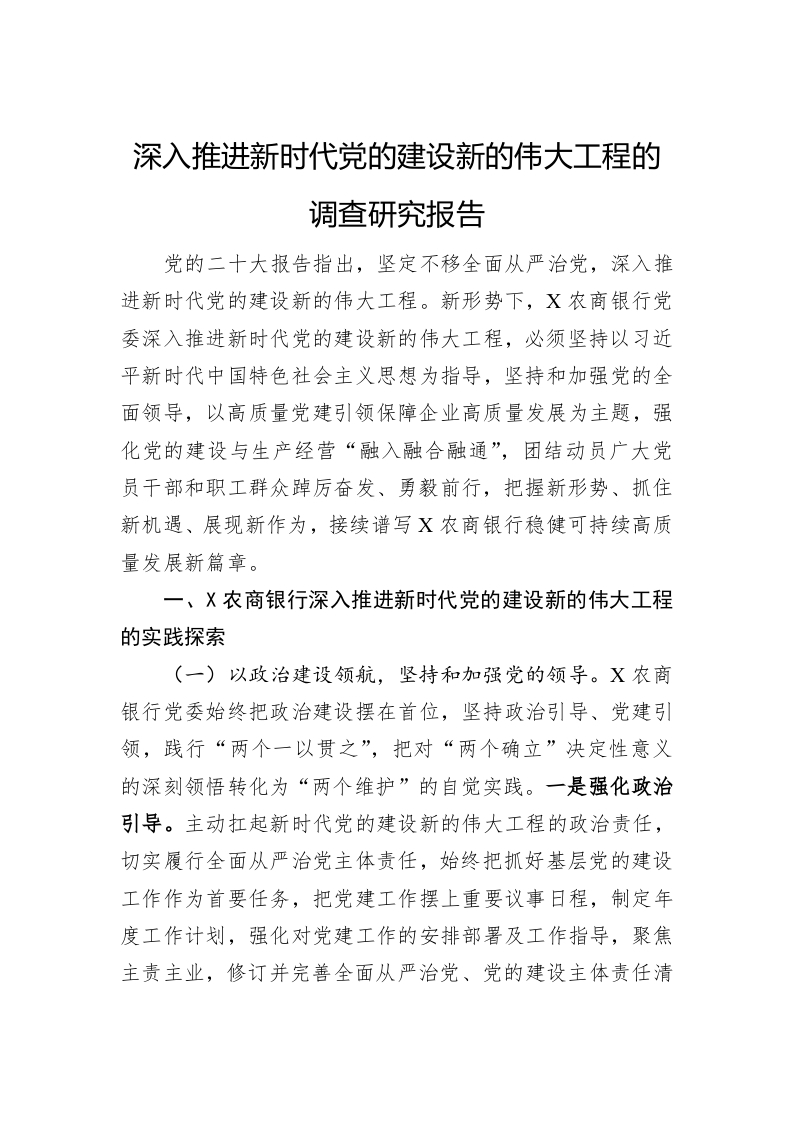 深入推进新时代党的建设新的伟大工程的调查研究报告

党的二十大报告指出，坚定不移全面从严治党，深入推进新时代党的建设新的伟大工程。新形势下，X农商银行党委深入推进新时代党的建设新的伟大工程，必须坚持以习近平新时代中国特色社会主义思想为指导，坚持和加强党的全面领导，以高质量党建引领保障企业高质量发展为主题，强化党的建设与生产经营“融入融合融通”，团结动员广大党员干部和职工群众踔厉奋发、勇毅前行，把握新形势、抓住新机遇、展现新作为，接续谱写X农商银行稳健可持续高质量发展新篇章。

一、X农商银行深入推进新时代党的建设新的伟大工程的实践探索

（一）以政治建设领航，坚持和加强党的领导。X农商银行党委始终把政治建设摆在首位，坚持政治引导、党建引领，践行“两个一以贯之”，把对“两个确立”决定性意义的深刻领悟转化为“两个维护”的自觉实践。一是强化政治引导。主动扛起新时代党的建设新的伟大工程的政治责任，切实履行全面从严治党主体责任，始终把抓好基层党的建设工作作为首要任务，把党建工作摆上重要议事日程，制定年度工作计划，强化对党建工作的安排部署及工作指导，聚焦主责主业，修订并完善全面从严治党、党的建设主体责任清